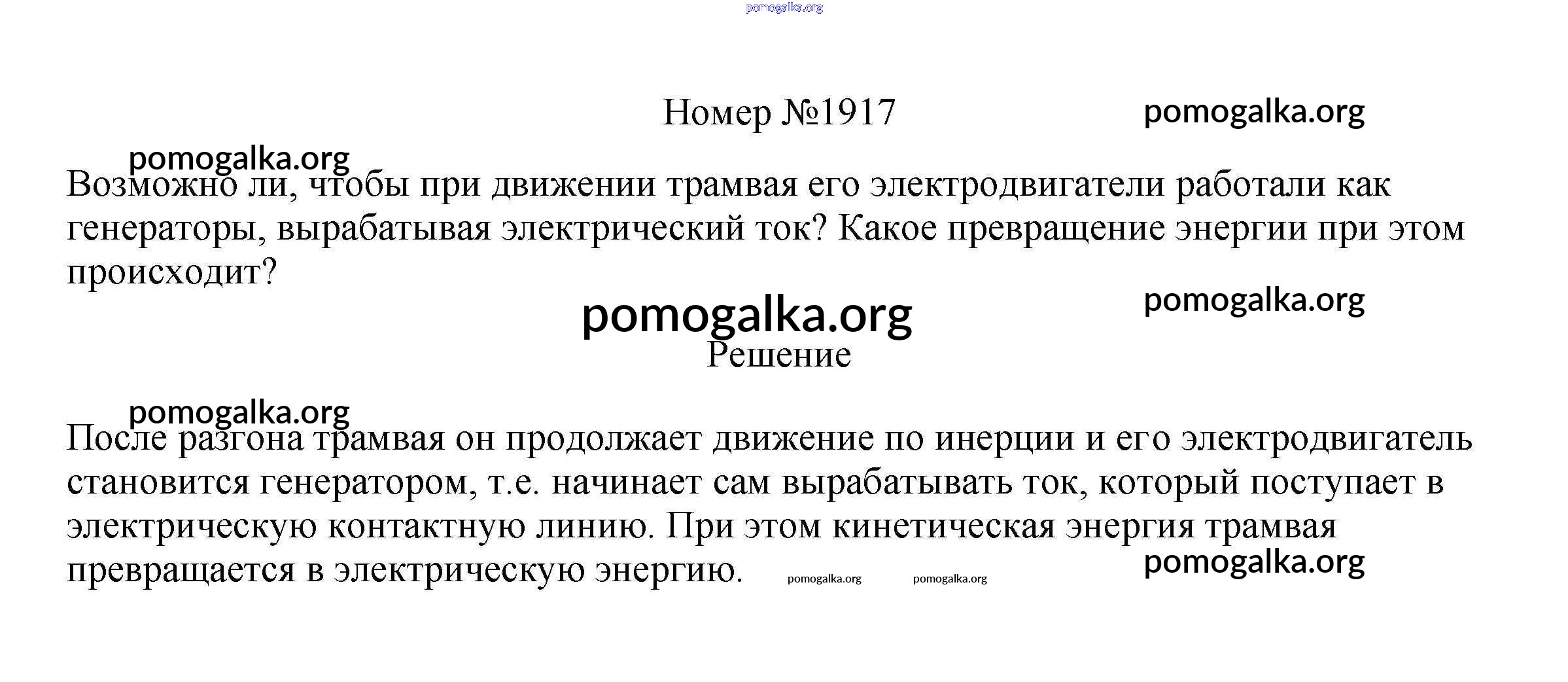 pomogalka.org

Номер №1917

pomogalka.org

pomogalka.org

Возможно ли, чтобы при движении трамвая его электродвигатели работали как генераторы, вырабатывая электрический ток? Какое превращение энергии при этом происходит?

pomogalka.org

pomogalka.org

Решение

pomogalka.org

После разгона трамвая он продолжает движение по инерции и его электродвигатель становится генератором, т.е. начинает сам вырабатывать ток, который поступает в электрическую контактную линию. При этом кинетическая энергия трамвая превращается в электрическую энергию. pomogalka.org pomogalka.org

pomogalka.org